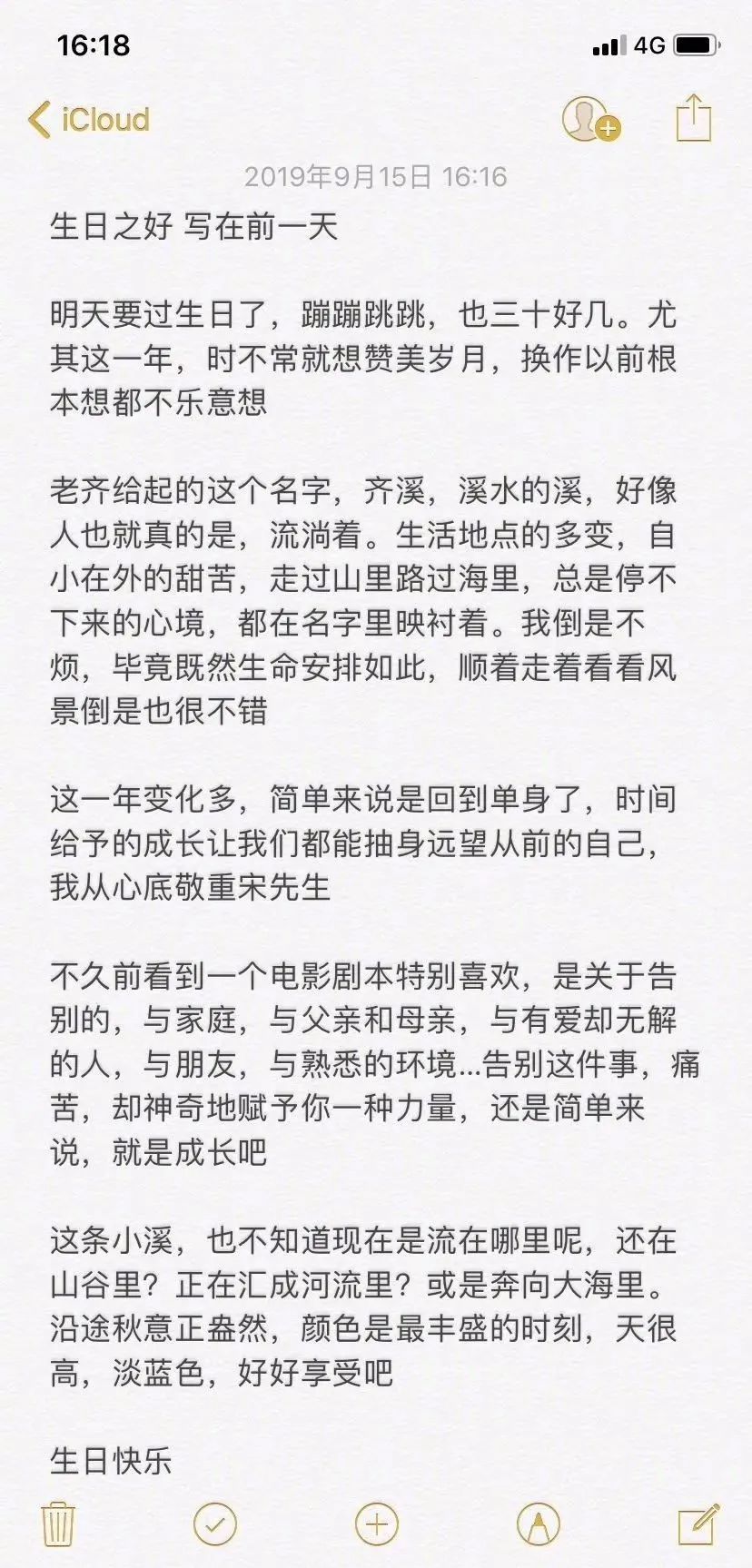 16:18

4G

iCloud

2019年9月15日 16:16

生日之好 写在前一天

明天要过生日了，蹦蹦跳跳，也三十好几。尤其这一年，时不常就想赞美岁月，换作以前根本想都不乐意想

老齐给起的这个名字，齐溪，溪水的溪，好像人也就真的是，流淌着。生活地点的多变，自小在外的甜苦，走过山里路过海里，总是停不下来的心境，都在名字里映衬着。我倒是不烦，毕竟既然生命安排如此，顺着走着看看风景倒是也很不错

这一年变化多，简单来说是回到单身了，时间给予的成长让我们都能抽身远望从前的自己，我从心底敬重宋先生

不久前看到一个电影剧本特别喜欢，是关于告别的，与家庭，与父亲和母亲，与有爱却无解的人，与朋友，与熟悉的环境...告别这件事，痛苦，却神奇地赋予你一种力量，还是简单来说，就是成长吧

这条小溪，也不知道现在是流在哪里呢，还在山谷里？正在汇成河流里？或是奔向大海里。沿途秋意正盎然，颜色是最丰盛的时刻，天很高，淡蓝色，好好享受吧

生日快乐